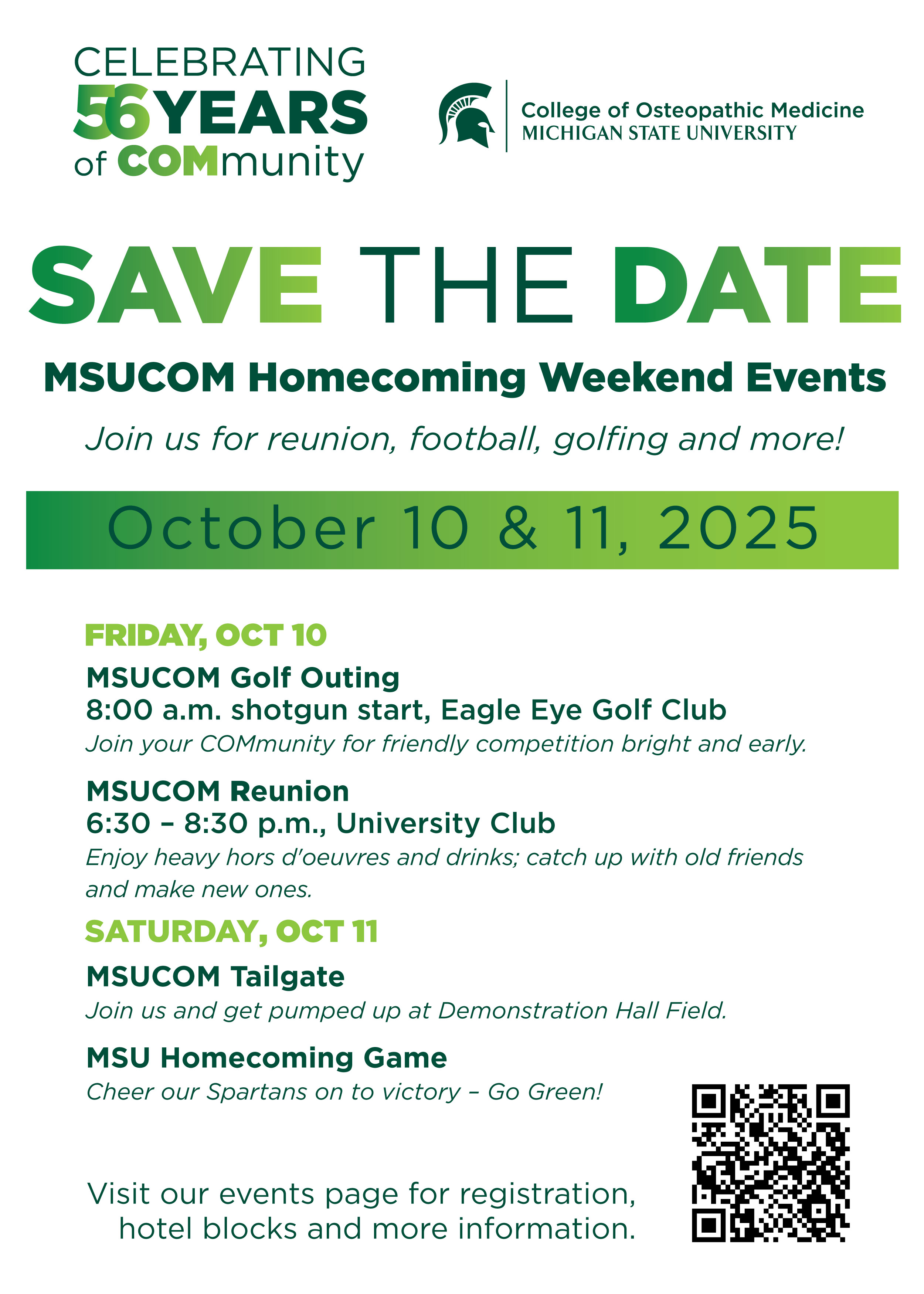 CELEBRATING
56 YEARS
of COMmunity

College of Osteopathic Medicine
MICHIGAN STATE UNIVERSITY

SAVE THE DATE

MSUCOM Homecoming Weekend Events

Join us for reunion, football, golfing and more!

October 10 & 11, 2025

FRIDAY, OCT 10

MSUCOM Golf Outing
8:00 a.m. shotgun start, Eagle Eye Golf Club
Join your COMmunity for friendly competition bright and early.

MSUCOM Reunion
6:30 – 8:30 p.m., University Club
Enjoy heavy hors d'oeuvres and drinks; catch up with old friends and make new ones.

SATURDAY, OCT 11

MSUCOM Tailgate
Join us and get pumped up at Demonstration Hall Field.

MSU Homecoming Game
Cheer our Spartans on to victory – Go Green!

Visit our events page for registration, hotel blocks and more information.